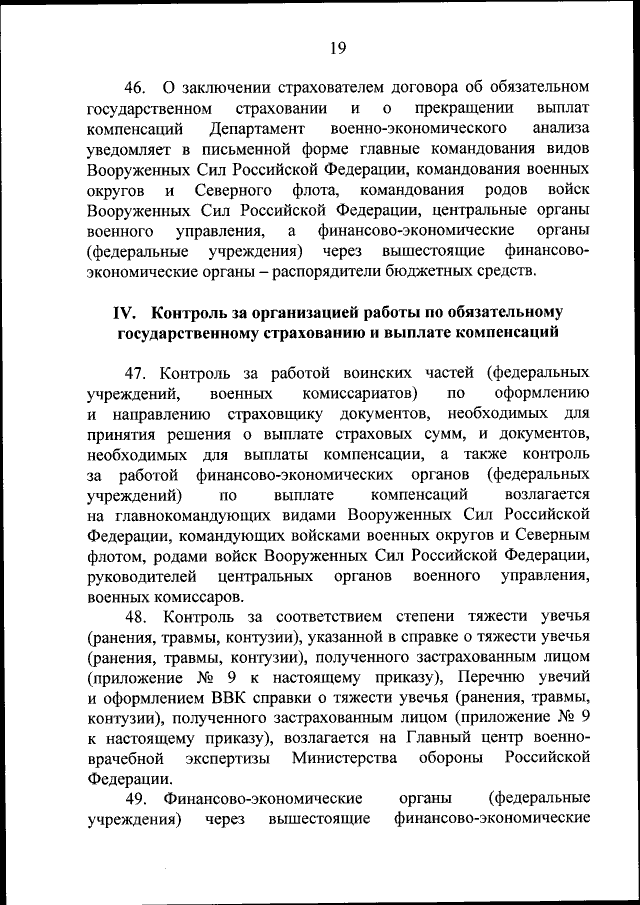 19

46. О заключении страхователем договора об обязательном государственном страховании и о прекращении выплат компенсаций Департамент военно-экономического анализа уведомляет в письменной форме главные командования видов Вооруженных Сил Российской Федерации, командования военных округов и Северного флота, командования родов войск Вооруженных Сил Российской Федерации, центральные органы военного управления, а финансово-экономические органы (федеральные учреждения) через вышестоящие финансово-экономические органы – распорядители бюджетных средств.

IV. Контроль за организацией работы по обязательному государственному страхованию и выплате компенсаций

47. Контроль за работой воинских частей (федеральных учреждений, военных комиссариатов) по оформлению и направлению страховщику документов, необходимых для принятия решения о выплате страховых сумм, и документов, необходимых для выплаты компенсации, а также контроль за работой финансово-экономических органов (федеральных учреждений) по выплате компенсаций возлагается на главнокомандующих видами Вооруженных Сил Российской Федерации, командующих войсками военных округов и Северным флотом, родами войск Вооруженных Сил Российской Федерации, руководителей центральных органов военного управления, военных комиссаров.

48. Контроль за соответствием степени тяжести увечья (ранения, травмы, контузии), указанной в справке о тяжести увечья (ранения, травмы, контузии), полученного застрахованным лицом (приложение № 9 к настоящему приказу), Перечню увечий и оформлением ВВК справки о тяжести увечья (ранения, травмы, контузии), полученного застрахованным лицом (приложение № 9 к настоящему приказу), возлагается на Главный центр военно-врачебной экспертизы Министерства обороны Российской Федерации.

49. Финансово-экономические органы (федеральные учреждения) через вышестоящие финансово-экономические